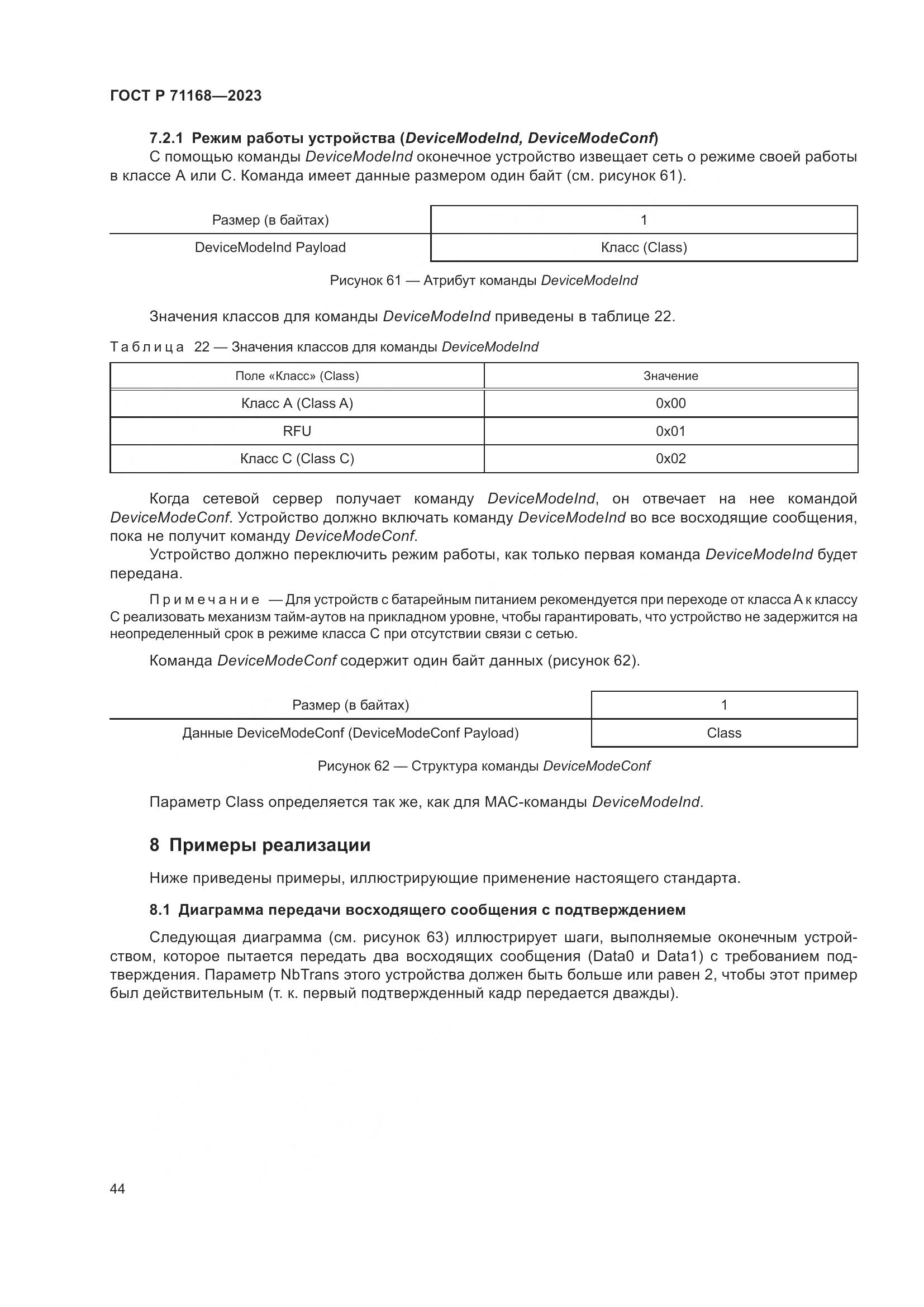 ГОСТ Р 71168—2023

7.2.1 Режим работы устройства (DeviceModeInd, DeviceModeConf)

С помощью команды DeviceModeInd оконечное устройство извещает сеть о режиме своей работы в классе A или C. Команда имеет данные размером один байт (см. рисунок 61).

| Размер (в байтах) | 1 |
|---|---|
| DeviceModeInd Payload | Класс (Class) |

Рисунок 61 — Атрибут команды DeviceModeInd

Значения классов для команды DeviceModeInd приведены в таблице 22.

Таблица 22 — Значения классов для команды DeviceModeInd

| Поле «Класс» (Class) | Значение |
|---|---|
| Класс A (Class A) | 0x00 |
| RFU | 0x01 |
| Класс C (Class C) | 0x02 |

Когда сетевой сервер получает команду DeviceModeInd, он отвечает на нее командой DeviceModeConf. Устройство должно включать команду DeviceModeInd во все восходящие сообщения, пока не получит команду DeviceModeConf.

Устройство должно переключить режим работы, как только первая команда DeviceModeInd будет передана.

Примечание — Для устройств с батарейным питанием рекомендуется при переходе от класса A к классу C реализовать механизм тайм-аутов на прикладном уровне, чтобы гарантировать, что устройство не задержится на неопределенный срок в режиме класса C при отсутствии связи с сетью.

Команда DeviceModeConf содержит один байт данных (рисунок 62).

| Размер (в байтах) | 1 |
|---|---|
| Данные DeviceModeConf (DeviceModeConf Payload) | Class |

Рисунок 62 — Структура команды DeviceModeConf

Параметр Class определяется так же, как для MAC-команды DeviceModeInd.

8 Примеры реализации

Ниже приведены примеры, иллюстрирующие применение настоящего стандарта.

8.1 Диаграмма передачи восходящего сообщения с подтверждением

Следующая диаграмма (см. рисунок 63) иллюстрирует шаги, выполняемые оконечным устройством, которое пытается передать два восходящих сообщения (Data0 и Data1) с требованием подтверждения. Параметр NbTrans этого устройства должен быть больше или равен 2, чтобы этот пример был действительным (т. к. первый подтвержденный кадр передается дважды).

44